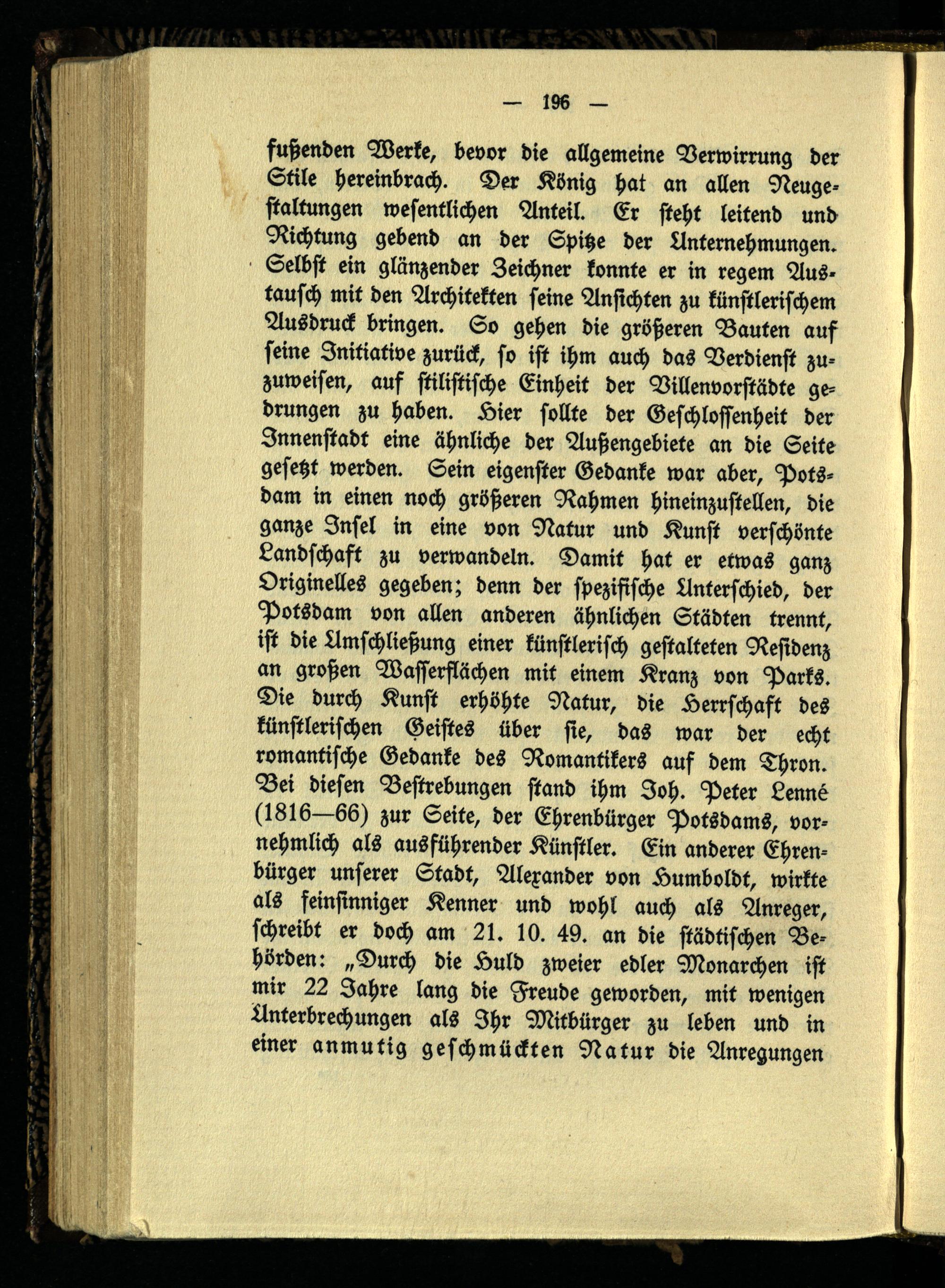 — 196 —

fußenden Werke, bevor die allgemeine Verwirrung der Stile hereinbrach. Der König hat an allen Neugestaltungen wesentlichen Anteil. Er steht leitend und Richtung gebend an der Spitze der Unternehmungen. Selbst ein glänzender Zeichner konnte er in regem Austausch mit den Architekten seine Ansichten zu künstlerischem Ausdruck bringen. So gehen die größeren Bauten auf seine Initiative zurück, so ist ihm auch das Verdienst zuzuweisen, auf stilistische Einheit der Villenvorstädte gedrungen zu haben. Hier sollte der Geschlossenheit der Innenstadt eine ähnliche der Außengebiete an die Seite gesetzt werden. Sein eigenster Gedanke war aber, Potsdam in einen noch größeren Rahmen hineinzustellen, die ganze Insel in eine von Natur und Kunst verschönte Landschaft zu verwandeln. Damit hat er etwas ganz Originelles gegeben; denn der spezifische Unterschied, der Potsdam von allen anderen ähnlichen Städten trennt, ist die Umschließung einer künstlerisch gestalteten Residenz an großen Wasserflächen mit einem Kranz von Parks. Die durch Kunst erhöhte Natur, die Herrschaft des künstlerischen Geistes über sie, das war der echt romantische Gedanke des Romantikers auf dem Thron. Bei diesen Bestrebungen stand ihm Joh. Peter Lenné (1816—66) zur Seite, der Ehrenbürger Potsdams, vornehmlich als ausführender Künstler. Ein anderer Ehrenbürger unserer Stadt, Alexander von Humboldt, wirkte als feinsinniger Kenner und wohl auch als Anreger, schreibt er doch am 21. 10. 49. an die städtischen Behörden: „Durch die Huld zweier edler Monarchen ist mir 22 Jahre lang die Freude geworden, mit wenigen Unterbrechungen als Ihr Mitbürger zu leben und in einer anmutig geschmückten Natur die Anregungen